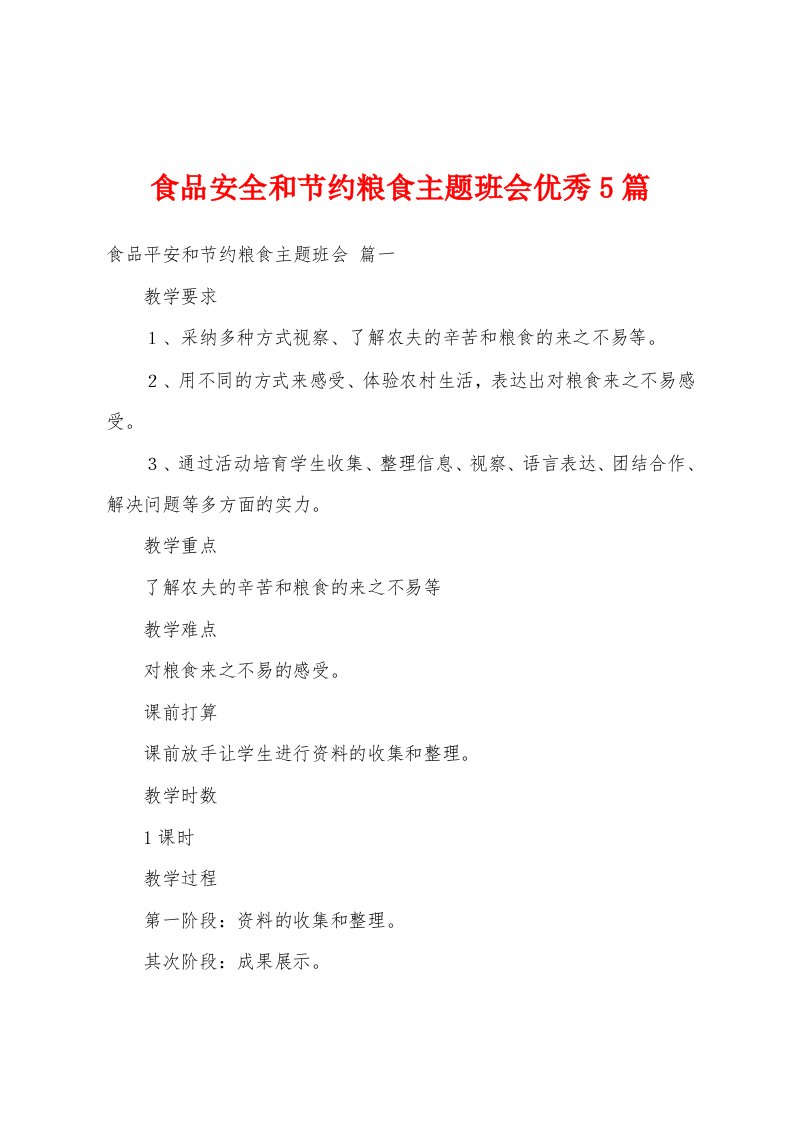 食品安全和节约粮食主题班会优秀5篇

食品平安和节约粮食主题班会 篇一

教学要求

１、采纳多种方式视察、了解农夫的辛苦和粮食的来之不易等。

２、用不同的方式来感受、体验农村生活，表达出对粮食来之不易感受。

３、通过活动培育学生收集、整理信息、视察、语言表达、团结合作、解决问题等多方面的实力。

教学重点

了解农夫的辛苦和粮食的来之不易等

教学难点

对粮食来之不易的感受。

课前打算

课前放手让学生进行资料的收集和整理。

教学时数

1课时

教学过程

第一阶段：资料的收集和整理。

其次阶段：成果展示。